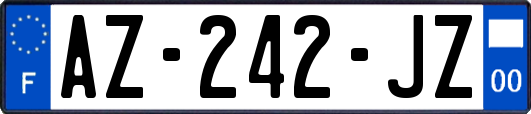 F
AZ-242-JZ
00